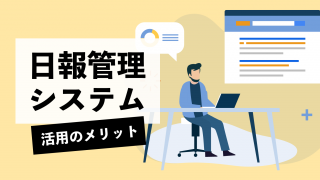 日報管理
システム

活用のメリット